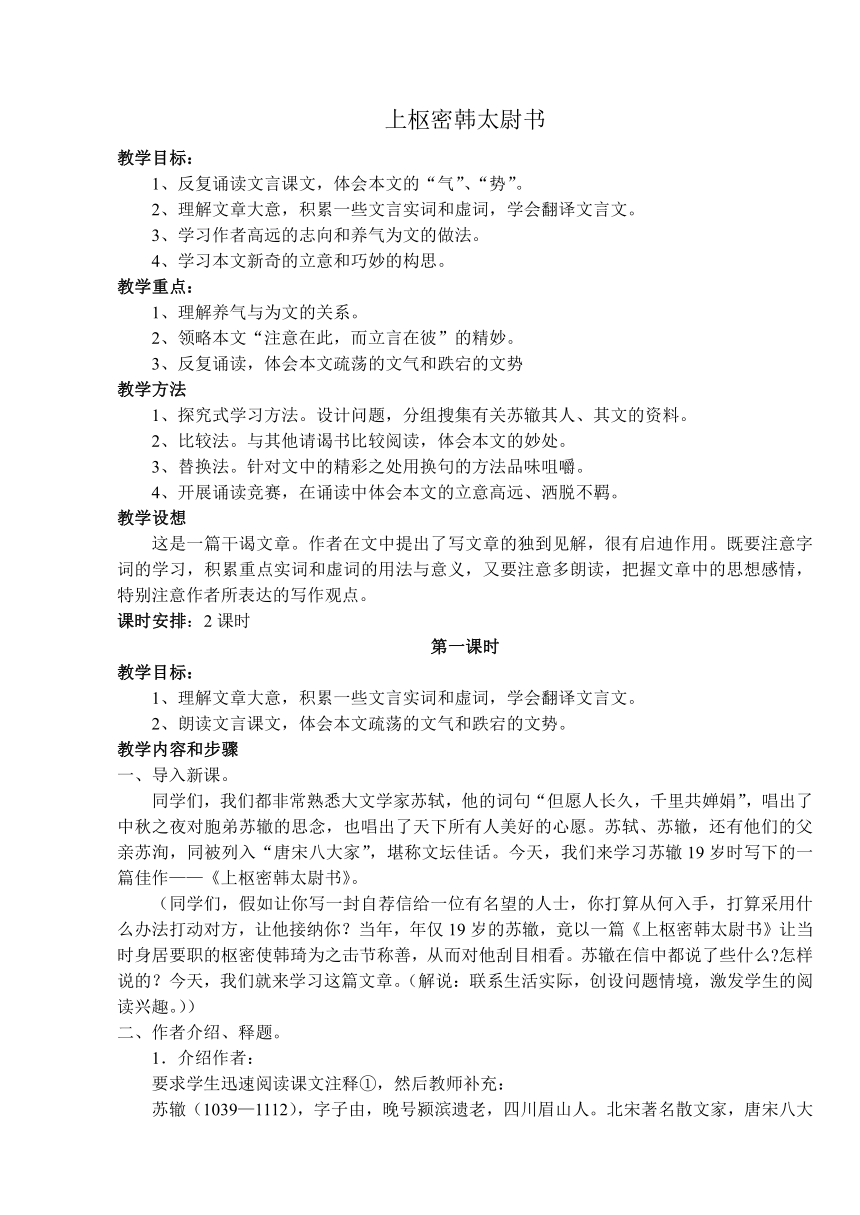 上枢密韩太尉书

教学目标：

1、反复诵读文言课文，体会本文的“气”、“势”。

2、理解文章大意，积累一些文言实词和虚词，学会翻译文言文。

3、学习作者高远的志向和养气为文的做法。

4、学习本文新奇的立意和巧妙的构思。

教学重点：

1、理解养气与为文的关系。

2、领略本文“注意在此，而立言在彼”的精妙。

3、反复诵读，体会本文疏荡的文气和跌宕的文势

教学方法

1、探究式学习方法。设计问题，分组搜集有关苏辙其人、其文的资料。

2、比较法。与其他请谒书比较阅读，体会本文的妙处。

3、替换法。针对文中的精彩之处用换句的方法品味咀嚼。

4、开展诵读竞赛，在诵读中体会本文的立意高远、洒脱不羁。

教学设想

这是一篇干谒文章。作者在文中提出了写文章的独到见解，很有启迪作用。既要注意字词的学习，积累重点实词和虚词的用法与意义，又要注意多朗读，把握文章中的思想感情，特别注意作者所表达的写作观点。

课时安排：2 课时

第一课时

教学目标：

1、理解文章大意，积累一些文言实词和虚词，学会翻译文言文。

2、朗读文言课文，体会本文疏荡的文气和跌宕的文势。

教学内容和步骤

一、导入新课。

同学们，我们都非常熟悉大文学家苏轼，他的词句“但愿人长久，千里共婵娟”，唱出了中秋之夜对胞弟苏辙的思念，也唱出了天下所有人美好的心愿。苏轼、苏辙，还有他们的父亲苏洵，同被列入“唐宋八大家”，堪称文坛佳话。今天，我们来学习苏辙 19 岁时写下的一篇佳作——《上枢密韩太尉书》。

（同学们，假如让你写一封自荐信给一位有名望的人士，你打算从何入手，打算采用什么办法打动对方，让他接纳你？当年，年仅 19 岁的苏辙，竟以一篇《上枢密韩太尉书》让当时身居要职的枢密使韩琦为之击节称善，从而对他刮目相看。苏辙在信中都说了些什么?怎样说的？今天，我们就来学习这篇文章。（解说：联系生活实际，创设问题情境，激发学生的阅读兴趣。））

二、作者介绍、释题。

1．介绍作者：

要求学生迅速阅读课文注释①，然后教师补充：

苏辙（1039—1112），字子由，晚号颍滨遗老，四川眉山人。北宋著名散文家，唐宋八大